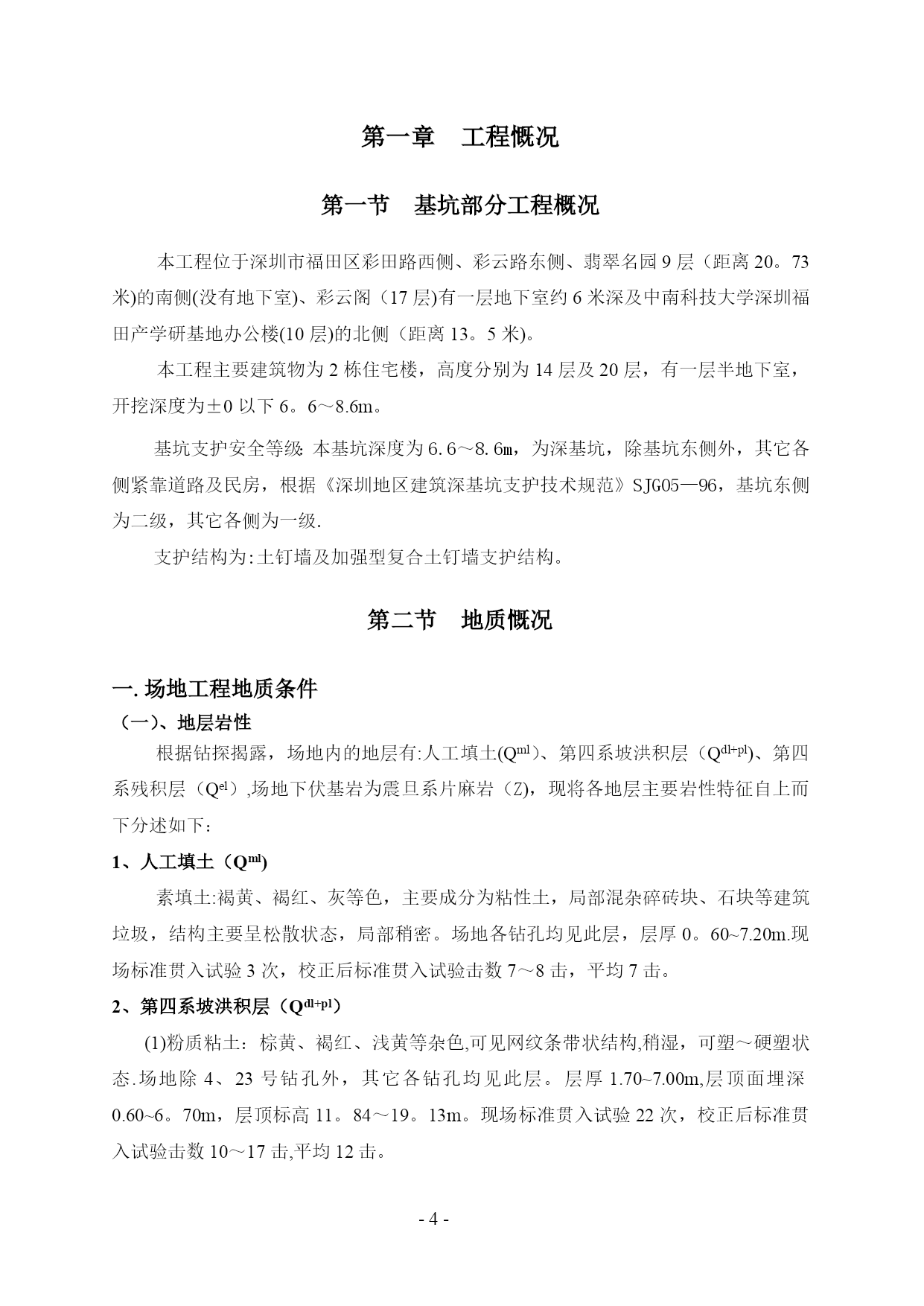 第一章　工程概况

第一节　基坑部分工程概况

本工程位于深圳市福田区彩田路西侧、彩云路东侧、翡翠名园 9 层（距离 20。73 米)的南侧(没有地下室)、彩云阁（17 层)有一层地下室约 6 米深及中南科技大学深圳福田产学研基地办公楼(10 层)的北侧（距离 13。5 米)。

本工程主要建筑物为 2 栋住宅楼，高度分别为 14 层及 20 层，有一层半地下室，开挖深度为±0 以下 6。6～8.6m。

基坑支护安全等级: 本基坑深度为 6.6～8.6m，为深基坑，除基坑东侧外，其它各侧紧靠道路及民房，根据《深圳地区建筑深基坑支护技术规范》SJG05—96，基坑东侧为二级，其它各侧为一级.

支护结构为:土钉墙及加强型复合土钉墙支护结构。

第二节　地质概况

一. 场地工程地质条件

（一）、地层岩性

根据钻探揭露，场地内的地层有:人工填土($Q^{ml}$)、第四系坡洪积层（$Q^{dl+pl}$)、第四系残积层（$Q^{el}$）,场地下伏基岩为震旦系片麻岩（Z)，现将各地层主要岩性特征自上而下分述如下：

1、人工填土（$Q^{ml}$)

素填土:褐黄、褐红、灰等色，主要成分为粘性土，局部混杂碎砖块、石块等建筑垃圾，结构主要呈松散状态，局部稍密。场地各钻孔均见此层，层厚 0。60~7.20m.现场标准贯入试验 3 次，校正后标准贯入试验击数 7～8 击，平均 7 击。

2、第四系坡洪积层（$Q^{dl+pl}$）

(1)粉质粘土：棕黄、褐红、浅黄等杂色,可见网纹条带状结构,稍湿，可塑～硬塑状态.场地除 4、23 号钻孔外，其它各钻孔均见此层。层厚 1.70~7.00m,层顶面埋深 0.60~6。70m，层顶标高 11。84～19。13m。现场标准贯入试验 22 次，校正后标准贯入试验击数 10～17 击,平均 12 击。

- 4 -